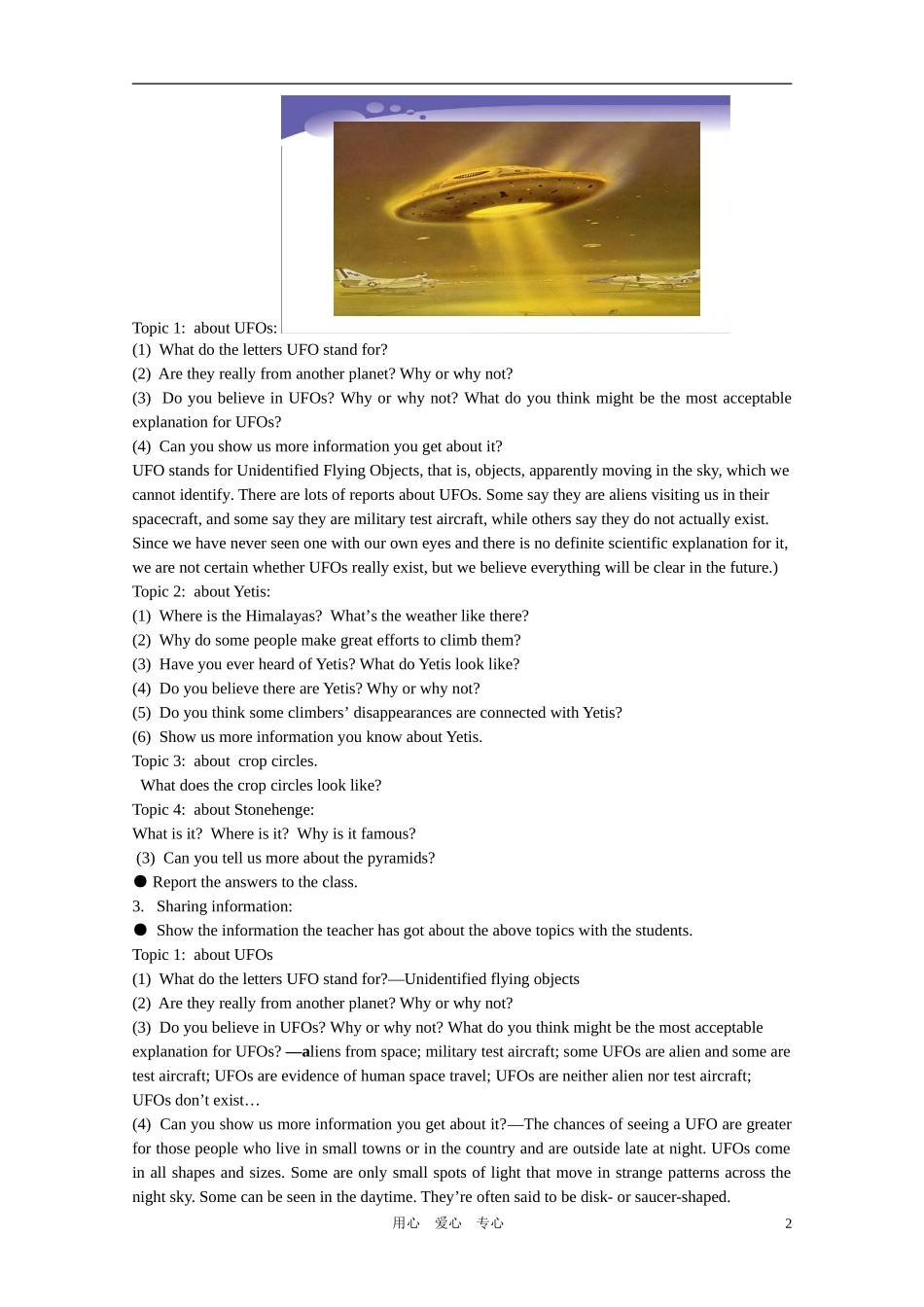 Topic 1: about UFOs:
(1) What do the letters UFO stand for?
(2) Are they really from another planet? Why or why not?
(3) Do you believe in UFOs? Why or why not? What do you think might be the most acceptable explanation for UFOs?
(4) Can you show us more information you get about it?
UFO stands for Unidentified Flying Objects, that is, objects, apparently moving in the sky, which we cannot identify. There are lots of reports about UFOs. Some say they are aliens visiting us in their spacecraft, and some say they are military test aircraft, while others say they do not actually exist. Since we have never seen one with our own eyes and there is no definite scientific explanation for it, we are not certain whether UFOs really exist, but we believe everything will be clear in the future.)
Topic 2: about Yetis:
(1) Where is the Himalayas? What's the weather like there?
(2) Why do some people make great efforts to climb them?
(3) Have you ever heard of Yetis? What do Yetis look like?
(4) Do you believe there are Yetis? Why or why not?
(5) Do you think some climbers' disappearances are connected with Yetis?
(6) Show us more information you know about Yetis.
Topic 3: about crop circles.
What does the crop circles look like?
Topic 4: about Stonehenge:
What is it? Where is it? Why is it famous?
(3) Can you tell us more about the pyramids?
● Report the answers to the class.
3. Sharing information:
● Show the information the teacher has got about the above topics with the students.
Topic 1: about UFOs
(1) What do the letters UFO stand for?—Unidentified flying objects
(2) Are they really from another planet? Why or why not?
(3) Do you believe in UFOs? Why or why not? What do you think might be the most acceptable explanation for UFOs? —aliens from space; military test aircraft; some UFOs are alien and some are test aircraft; UFOs are evidence of human space travel; UFOs are neither alien nor test aircraft; UFOs don't exist…
(4) Can you show us more information you get about it?—The chances of seeing a UFO are greater for those people who live in small towns or in the country and are outside late at night. UFOs come in all shapes and sizes. Some are only small spots of light that move in strange patterns across the night sky. Some can be seen in the daytime. They're often said to be disk- or saucer-shaped.
用心 爱心 专心 2